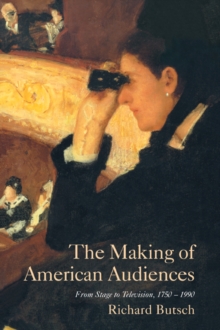 The Making of American Audiences

From Stage to Television, 1750 – 1990

Richard Butsch